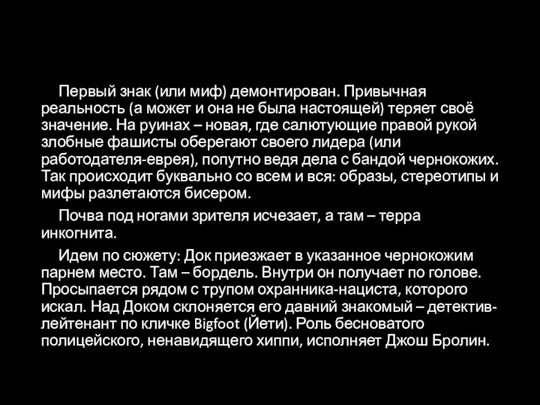 Первый знак (или миф) демонтирован. Привычная реальность (а может и она не была настоящей) теряет своё значение. На руинах – новая, где салютующие правой рукой злобные фашисты оберегают своего лидера (или работодателя-еврея), попутно ведя дела с бандой чернокожих. Так происходит буквально со всем и вся: образы, стереотипы и мифы разлетаются бисером.

Почва под ногами зрителя исчезает, а там – терра инкогнита.

Идем по сюжету: Док приезжает в указанное чернокожим парнем место. Там – бордель. Внутри он получает по голове. Просыпается рядом с трупом охранника-нациста, которого искал. Над Доком склоняется его давний знакомый – детектив-лейтенант по кличке Bigfoot (Йети). Роль бесноватого полицейского, ненавидящего хиппи, исполняет Джош Бролин.